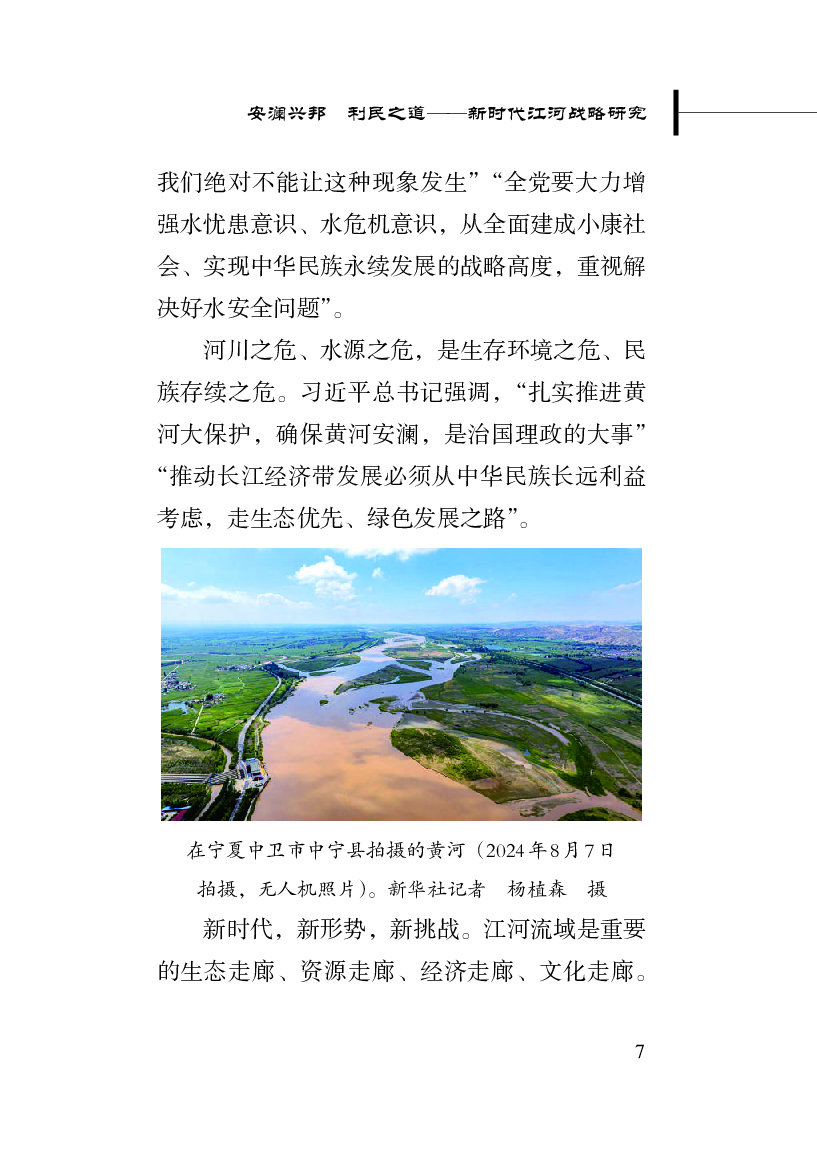 安澜兴邦　利民之道——新时代江河战略研究

我们绝对不能让这种现象发生”“全党要大力增强水忧患意识、水危机意识，从全面建成小康社会、实现中华民族永续发展的战略高度，重视解决好水安全问题”。

河川之危、水源之危，是生存环境之危、民族存续之危。习近平总书记强调，“扎实推进黄河大保护，确保黄河安澜，是治国理政的大事”“推动长江经济带发展必须从中华民族长远利益考虑，走生态优先、绿色发展之路”。

在宁夏中卫市中宁县拍摄的黄河（2024年8月7日拍摄，无人机照片）。新华社记者　杨植森　摄

新时代，新形势，新挑战。江河流域是重要的生态走廊、资源走廊、经济走廊、文化走廊。

7